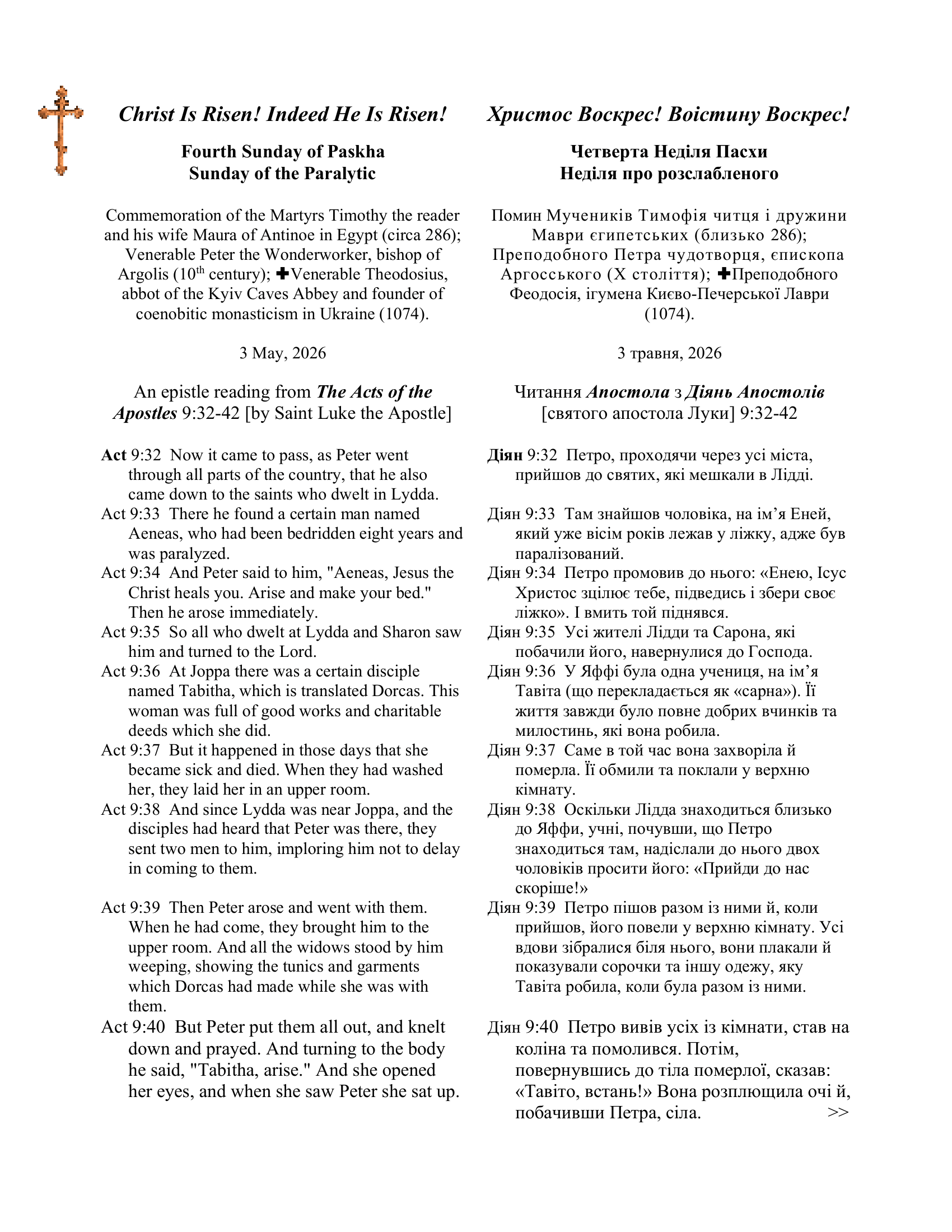 Christ Is Risen! Indeed He Is Risen!

Fourth Sunday of Paskha
Sunday of the Paralytic

Commemoration of the Martyrs Timothy the reader and his wife Maura of Antinoe in Egypt (circa 286); Venerable Peter the Wonderworker, bishop of Argolis (10$^{th}$ century); ✚Venerable Theodosius, abbot of the Kyiv Caves Abbey and founder of coenobitic monasticism in Ukraine (1074).

3 May, 2026

An epistle reading from The Acts of the Apostles 9:32-42 [by Saint Luke the Apostle]

Act 9:32 Now it came to pass, as Peter went through all parts of the country, that he also came down to the saints who dwelt in Lydda.
Act 9:33 There he found a certain man named Aeneas, who had been bedridden eight years and was paralyzed.
Act 9:34 And Peter said to him, "Aeneas, Jesus the Christ heals you. Arise and make your bed." Then he arose immediately.
Act 9:35 So all who dwelt at Lydda and Sharon saw him and turned to the Lord.
Act 9:36 At Joppa there was a certain disciple named Tabitha, which is translated Dorcas. This woman was full of good works and charitable deeds which she did.
Act 9:37 But it happened in those days that she became sick and died. When they had washed her, they laid her in an upper room.
Act 9:38 And since Lydda was near Joppa, and the disciples had heard that Peter was there, they sent two men to him, imploring him not to delay in coming to them.

Act 9:39 Then Peter arose and went with them. When he had come, they brought him to the upper room. And all the widows stood by him weeping, showing the tunics and garments which Dorcas had made while she was with them.
Act 9:40 But Peter put them all out, and knelt down and prayed. And turning to the body he said, "Tabitha, arise." And she opened her eyes, and when she saw Peter she sat up.

Христос Воскрес! Воістину Воскрес!

Четверта Неділя Пасхи
Неділя про розслабленого

Помин Мучеників Тимофія читця і дружини Маври єгипетських (близько 286); Преподобного Петра чудотворця, єпископа Аргосського (X століття); ✚Преподобного Феодосія, ігумена Києво-Печерської Лаври (1074).

3 травня, 2026

Читання Апостола з Діянь Апостолів [святого апостола Луки] 9:32-42

Діян 9:32 Петро, проходячи через усі міста, прийшов до святих, які мешкали в Лідді.

Діян 9:33 Там знайшов чоловіка, на ім’я Еней, який уже вісім років лежав у ліжку, адже був паралізований.
Діян 9:34 Петро промовив до нього: «Енею, Ісус Христос зцілює тебе, підведись і збери своє ліжко». І вмить той піднявся.
Діян 9:35 Усі жителі Лідди та Сарона, які побачили його, навернулися до Господа.
Діян 9:36 У Яффі була одна учениця, на ім’я Тавіта (що перекладається як «сарна»). Її життя завжди було повне добрих вчинків та милостинь, які вона робила.
Діян 9:37 Саме в той час вона захворіла й померла. Її обмили та поклали у верхню кімнату.
Діян 9:38 Оскільки Лідда знаходиться близько до Яффи, учні, почувши, що Петро знаходиться там, надіслали до нього двох чоловіків просити його: «Прийди до нас скоріше!»
Діян 9:39 Петро пішов разом із ними й, коли прийшов, його повели у верхню кімнату. Усі вдови зібралися біля нього, вони плакали й показували сорочки та іншу одежу, яку Тавіта робила, коли була разом із ними.

Діян 9:40 Петро вивів усіх із кімнати, став на коліна та помолився. Потім, повернувшись до тіла померлої, сказав: «Тавіто, встань!» Вона розплющила очі й, побачивши Петра, сіла. >>